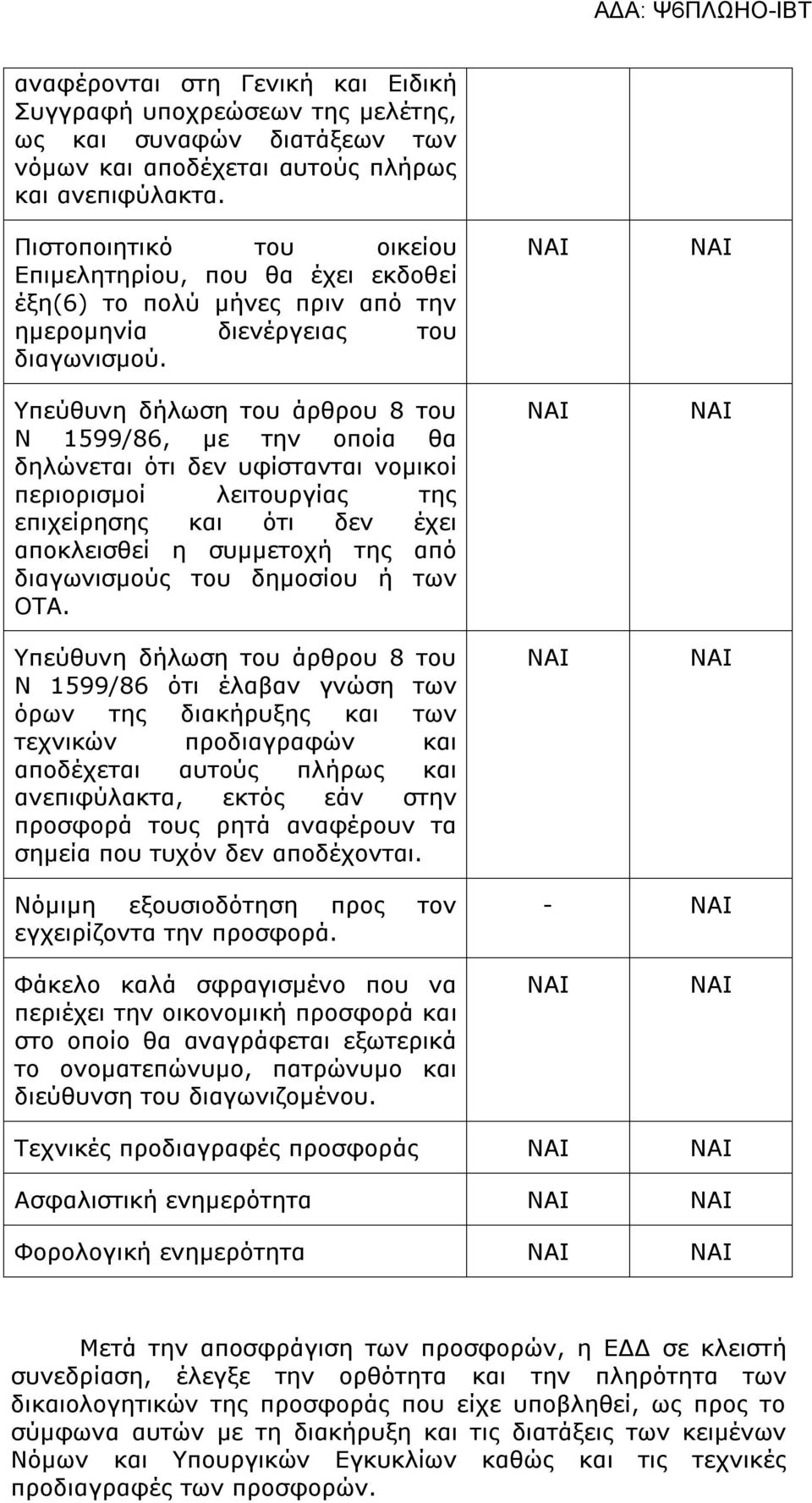 ΑΔΑ: Ψ6ΠΛΩΗΟ-ΙΒΤ

| | | |
|---|---|---|
| αναφέρονται στη Γενική και Ειδική Συγγραφή υποχρεώσεων της μελέτης, ως και συναφών διατάξεων των νόμων και αποδέχεται αυτούς πλήρως και ανεπιφύλακτα. | | |
| Πιστοποιητικό του οικείου Επιμελητηρίου, που θα έχει εκδοθεί έξη(6) το πολύ μήνες πριν από την ημερομηνία διενέργειας του διαγωνισμού. | ΝΑΙ | ΝΑΙ |
| Υπεύθυνη δήλωση του άρθρου 8 του Ν 1599/86, με την οποία θα δηλώνεται ότι δεν υφίστανται νομικοί περιορισμοί λειτουργίας της επιχείρησης και ότι δεν έχει αποκλεισθεί η συμμετοχή της από διαγωνισμούς του δημοσίου ή των ΟΤΑ. | ΝΑΙ | ΝΑΙ |
| Υπεύθυνη δήλωση του άρθρου 8 του Ν 1599/86 ότι έλαβαν γνώση των όρων της διακήρυξης και των τεχνικών προδιαγραφών και αποδέχεται αυτούς πλήρως και ανεπιφύλακτα, εκτός εάν στην προσφορά τους ρητά αναφέρουν τα σημεία που τυχόν δεν αποδέχονται. | ΝΑΙ | ΝΑΙ |
| Νόμιμη εξουσιοδότηση προς τον εγχειρίζοντα την προσφορά. | - | ΝΑΙ |
| Φάκελο καλά σφραγισμένο που να περιέχει την οικονομική προσφορά και στο οποίο θα αναγράφεται εξωτερικά το ονοματεπώνυμο, πατρώνυμο και διεύθυνση του διαγωνιζομένου. | ΝΑΙ | ΝΑΙ |
| Τεχνικές προδιαγραφές προσφοράς | ΝΑΙ | ΝΑΙ |
| Ασφαλιστική ενημερότητα | ΝΑΙ | ΝΑΙ |
| Φορολογική ενημερότητα | ΝΑΙ | ΝΑΙ |

Μετά την αποσφράγιση των προσφορών, η ΕΔΔ σε κλειστή συνεδρίαση, έλεγξε την ορθότητα και την πληρότητα των δικαιολογητικών της προσφοράς που είχε υποβληθεί, ως προς το σύμφωνα αυτών με τη διακήρυξη και τις διατάξεις των κειμένων Νόμων και Υπουργικών Εγκυκλίων καθώς και τις τεχνικές προδιαγραφές των προσφορών.